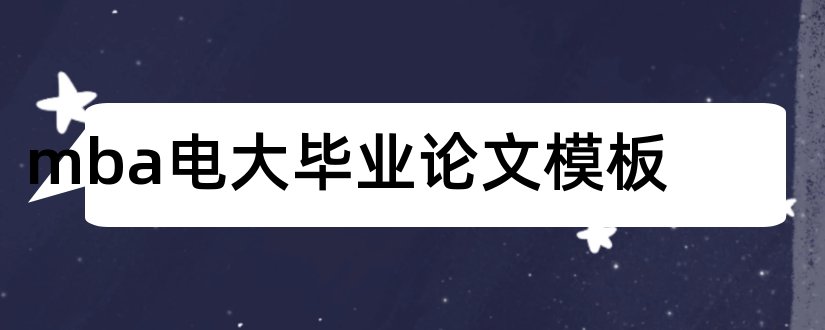 mba电大毕业论文模板